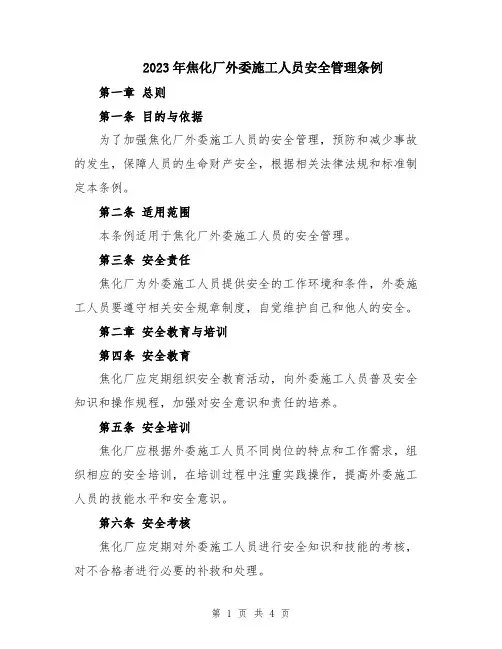 2023年焦化厂外委施工人员安全管理条例

第一章 总则

第一条 目的与依据

为了加强焦化厂外委施工人员的安全管理，预防和减少事故的发生，保障人员的生命财产安全，根据相关法律法规和标准制定本条例。

第二条 适用范围

本条例适用于焦化厂外委施工人员的安全管理。

第三条 安全责任

焦化厂为外委施工人员提供安全的工作环境和条件，外委施工人员要遵守相关安全规章制度，自觉维护自己和他人的安全。

第二章 安全教育与培训

第四条 安全教育

焦化厂应定期组织安全教育活动，向外委施工人员普及安全知识和操作规程，加强对安全意识和责任的培养。

第五条 安全培训

焦化厂应根据外委施工人员不同岗位的特点和工作需求，组织相应的安全培训，在培训过程中注重实践操作，提高外委施工人员的技能水平和安全意识。

第六条 安全考核

焦化厂应定期对外委施工人员进行安全知识和技能的考核，对不合格者进行必要的补救和处理。

第 1 页 共 4 页